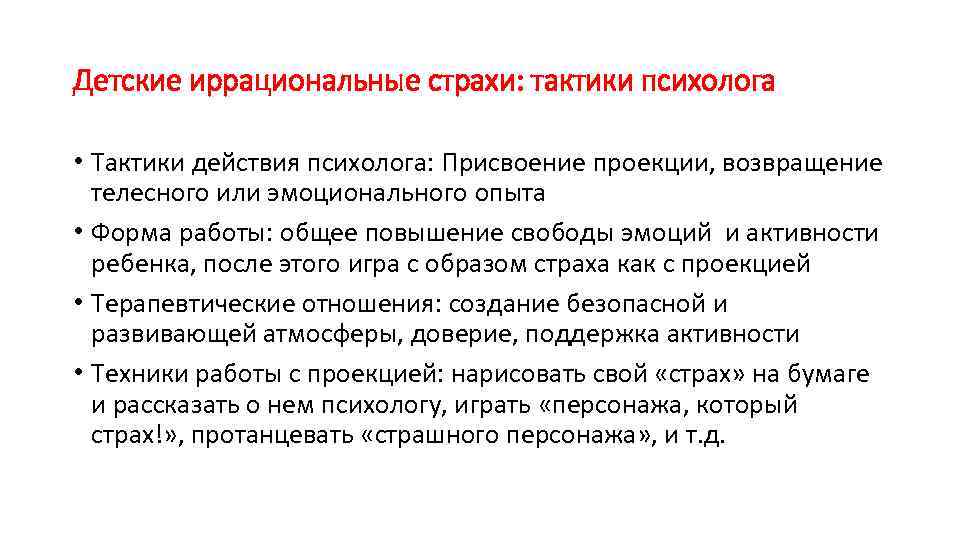 Детские иррациональные страхи: тактики психолога

• Тактики действия психолога: Присвоение проекции, возвращение телесного или эмоционального опыта

• Форма работы: общее повышение свободы эмоций и активности ребенка, после этого игра с образом страха как с проекцией

• Терапевтические отношения: создание безопасной и развивающей атмосферы, доверие, поддержка активности

• Техники работы с проекцией: нарисовать свой «страх» на бумаге и рассказать о нем психологу, играть «персонажа, который страх!», протанцевать «страшного персонажа», и т.д.